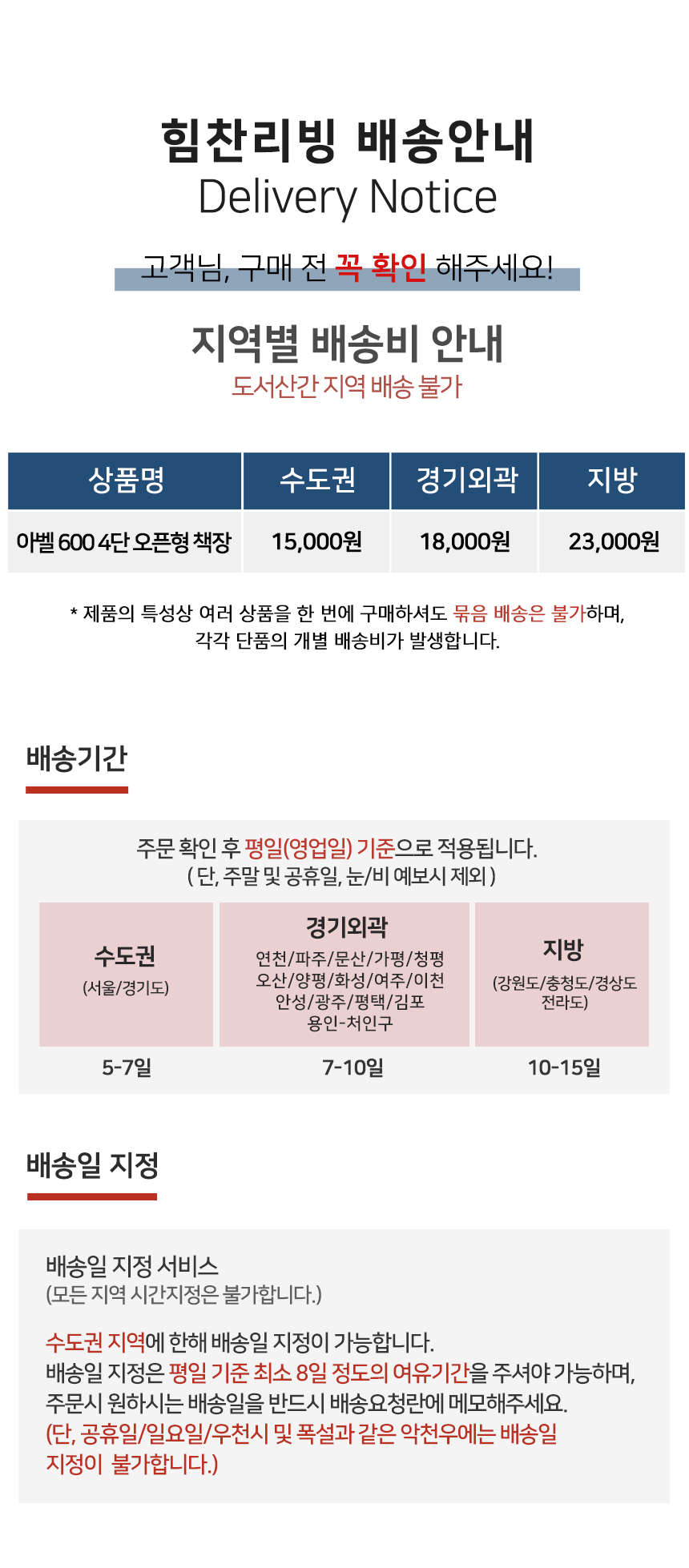 힘찬리빙 배송안내
Delivery Notice

고객님, 구매 전 꼭 확인 해주세요!

지역별 배송비 안내
도서산간 지역 배송 불가

| 상품명 | 수도권 | 경기외곽 | 지방 |
|---|---|---|---|
| 아벨 600 4단 오픈형 책장 | 15,000원 | 18,000원 | 23,000원 |

* 제품의 특성상 여러 상품을 한 번에 구매하셔도 묶음 배송은 불가하며,
각각 단품의 개별 배송비가 발생합니다.

배송기간

주문 확인 후 평일(영업일) 기준으로 적용됩니다.
( 단, 주말 및 공휴일, 눈/비 예보시 제외 )

수도권
(서울/경기도)
5-7일

경기외곽
연천/파주/문산/가평/청평
오산/양평/화성/여주/이천
안성/광주/평택/김포
용인-처인구
7-10일

지방
(강원도/충청도/경상도
전라도)
10-15일

배송일 지정

배송일 지정 서비스
(모든 지역 시간지정은 불가합니다.)

수도권 지역에 한해 배송일 지정이 가능합니다.
배송일 지정은 평일 기준 최소 8일 정도의 여유기간을 주셔야 가능하며,
주문시 원하시는 배송일을 반드시 배송요청란에 메모해주세요.
(단, 공휴일/일요일/우천시 및 폭설과 같은 악천우에는 배송일 지정이 불가합니다.)